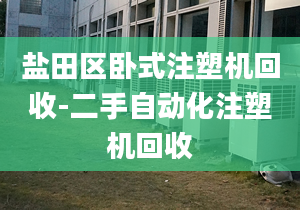 盐田区卧式注塑机回收-二手自动化注塑机回收